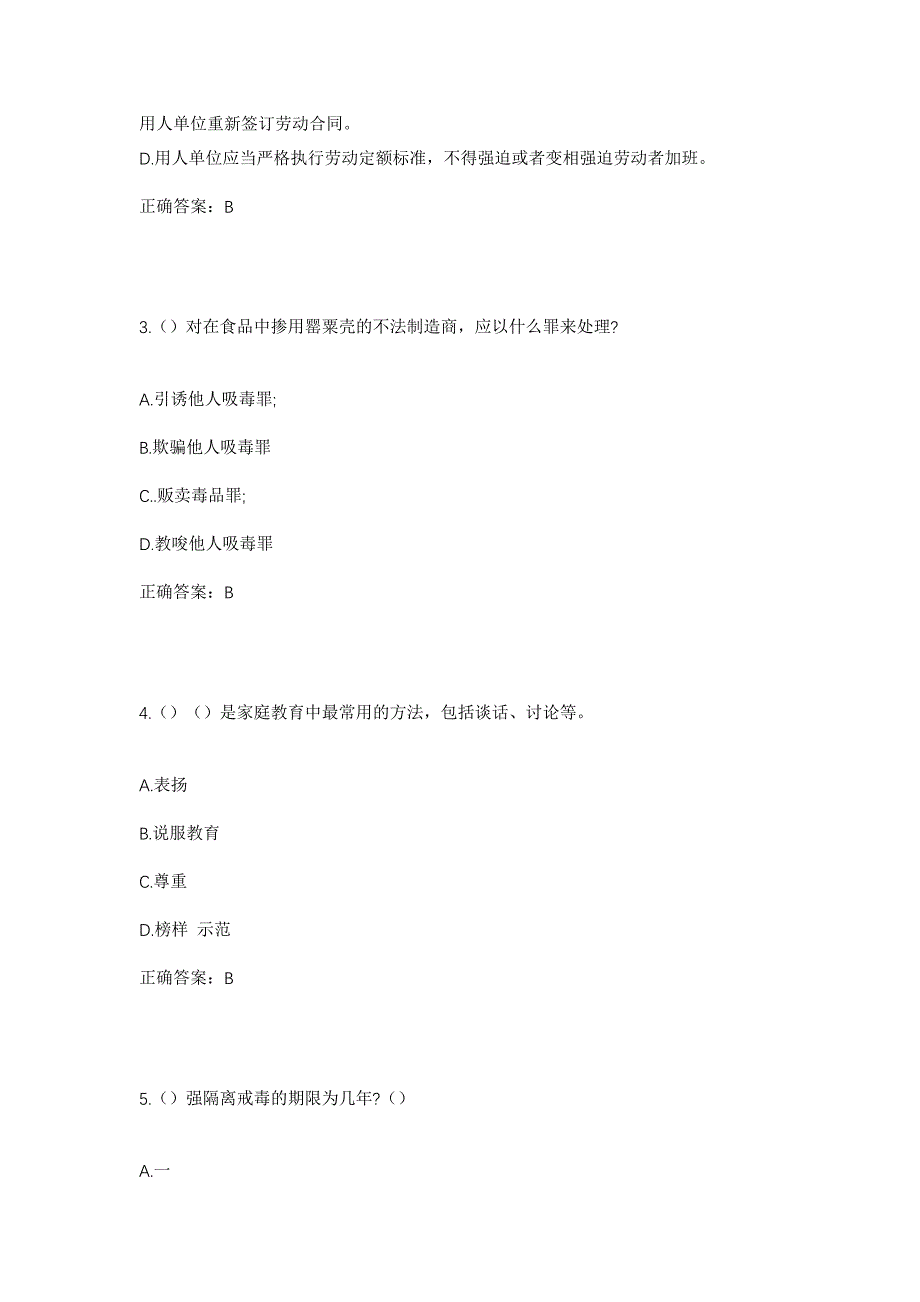 用人单位重新签订劳动合同。
D.用人单位应当严格执行劳动定额标准，不得强迫或者变相强迫劳动者加班。

正确答案：B

3.（）对在食品中掺用罂粟壳的不法制造商，应以什么罪来处理?

A.引诱他人吸毒罪;

B.欺骗他人吸毒罪

C..贩卖毒品罪;

D.教唆他人吸毒罪

正确答案：B

4.（）（）是家庭教育中最常用的方法，包括谈话、讨论等。

A.表扬

B.说服教育

C.尊重

D.榜样 示范

正确答案：B

5.（）强隔离戒毒的期限为几年?（）

A.一